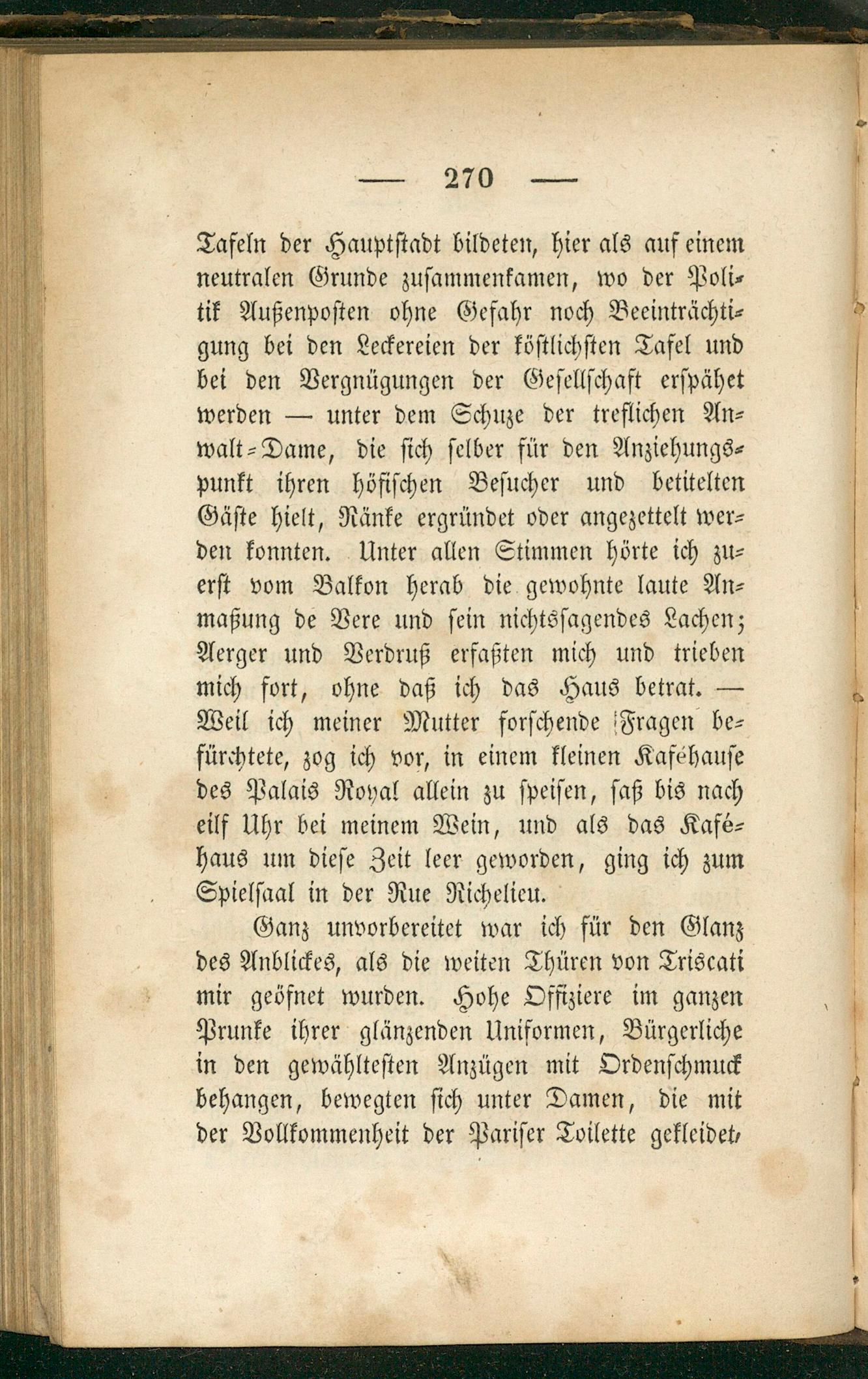 — 270 —

Tafeln der Hauptstadt bildeten, hier als auf einem neutralen Grunde zusammenkamen, wo der Politik Außenposten ohne Gefahr noch Beeinträchtigung bei den Leckereien der köstlichsten Tafel und bei den Vergnügungen der Gesellschaft erspähet werden — unter dem Schuze der treflichen Anwalt-Dame, die sich selber für den Anziehungspunkt ihren höfischen Besucher und betitelten Gäste hielt, Ränke ergründet oder angezettelt werden konnten. Unter allen Stimmen hörte ich zuerst vom Balkon herab die gewohnte laute Anmaßung de Vere und sein nichtssagendes Lachen; Aerger und Verdruß erfaßten mich und trieben mich fort, ohne daß ich das Haus betrat. — Weil ich meiner Mutter forschende Fragen befürchtete, zog ich vor, in einem kleinen Kaféhause des Palais Royal allein zu speisen, saß bis nach eilf Uhr bei meinem Wein, und als das Kaféhaus um diese Zeit leer geworden, ging ich zum Spielsaal in der Rue Richelieu.

Ganz unvorbereitet war ich für den Glanz des Anblickes, als die weiten Thüren von Triscati mir geöfnet wurden. Hohe Offiziere im ganzen Prunke ihrer glänzenden Uniformen, Bürgerliche in den gewähltesten Anzügen mit Ordenschmuck behangen, bewegten sich unter Damen, die mit der Vollkommenheit der Pariser Toilette gekleidet,